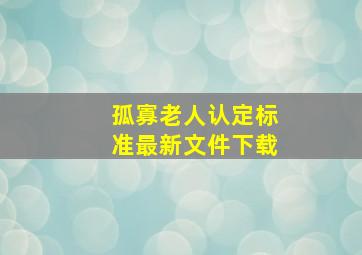 孤寡老人认定标准最新文件下载